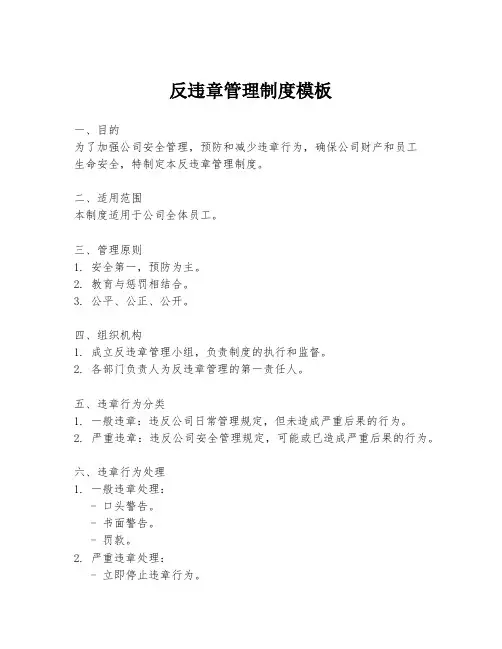 反违章管理制度模板

一、目的
为了加强公司安全管理，预防和减少违章行为，确保公司财产和员工生命安全，特制定本反违章管理制度。

二、适用范围
本制度适用于公司全体员工。

三、管理原则
1. 安全第一，预防为主。
2. 教育与惩罚相结合。
3. 公平、公正、公开。

四、组织机构
1. 成立反违章管理小组，负责制度的执行和监督。
2. 各部门负责人为反违章管理的第一责任人。

五、违章行为分类
1. 一般违章：违反公司日常管理规定，但未造成严重后果的行为。
2. 严重违章：违反公司安全管理规定，可能或已造成严重后果的行为。

六、违章行为处理
1. 一般违章处理：
- 口头警告。
- 书面警告。
- 罚款。
2. 严重违章处理：
- 立即停止违章行为。